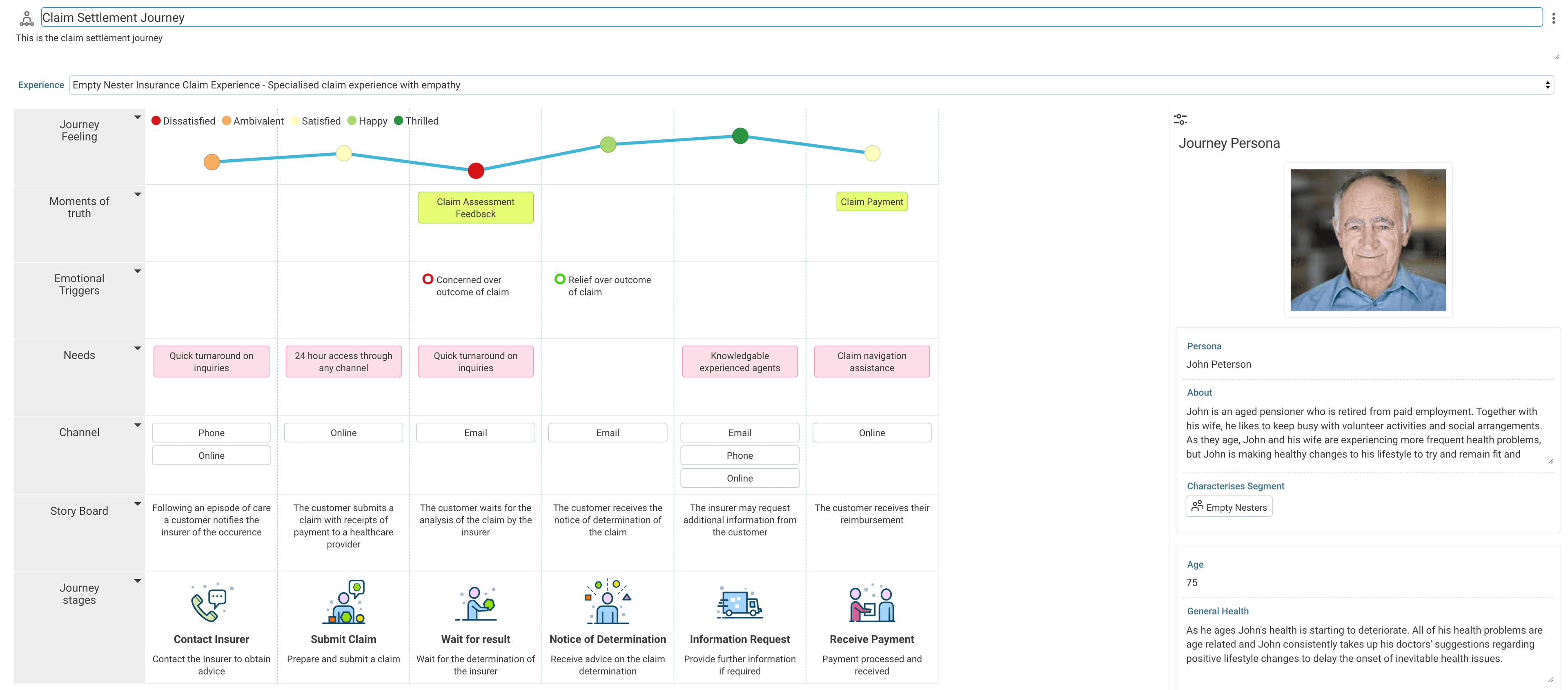 Claim Settlement Journey

This is the claim settlement journey

Experience Empty Nester Insurance Claim Experience - Specialised claim experience with empathy

Journey Feeling

Dissatisfied Ambivalent Satisfied Happy Thrilled

Moments of truth

Claim Assessment Feedback

Claim Payment

Emotional Triggers

Concerned over outcome of claim

Relief over outcome of claim

Needs

Quick turnaround on inquiries

24 hour access through any channel

Quick turnaround on inquiries

Knowledgable experienced agents

Claim navigation assistance

Channel

Phone

Online

Online

Email

Email

Email

Phone

Online

Online

Story Board

Following an episode of care a customer notifies the insurer of the occurence

The customer submits a claim with receipts of payment to a healthcare provider

The customer waits for the analysis of the claim by the insurer

The customer receives the notice of determination of the claim

The insurer may request additional information from the customer

The customer receives their reimbursement

Journey stages

Contact Insurer
Contact the Insurer to obtain advice

Submit Claim
Prepare and submit a claim

Wait for result
Wait for the determination of the insurer

Notice of Determination
Receive advice on the claim determination

Information Request
Provide further information if required

Receive Payment
Payment processed and received

Journey Persona

Persona
John Peterson

About
John is an aged pensioner who is retired from paid employment. Together with his wife, he likes to keep busy with volunteer activities and social arrangements. As they age, John and his wife are experiencing more frequent health problems, but John is making healthy changes to his lifestyle to try and remain fit and

Characterises Segment
Empty Nesters

Age
75

General Health
As he ages John's health is starting to deteriorate. All of his health problems are age related and John consistently takes up his doctors' suggestions regarding positive lifestyle changes to delay the onset of inevitable health issues.